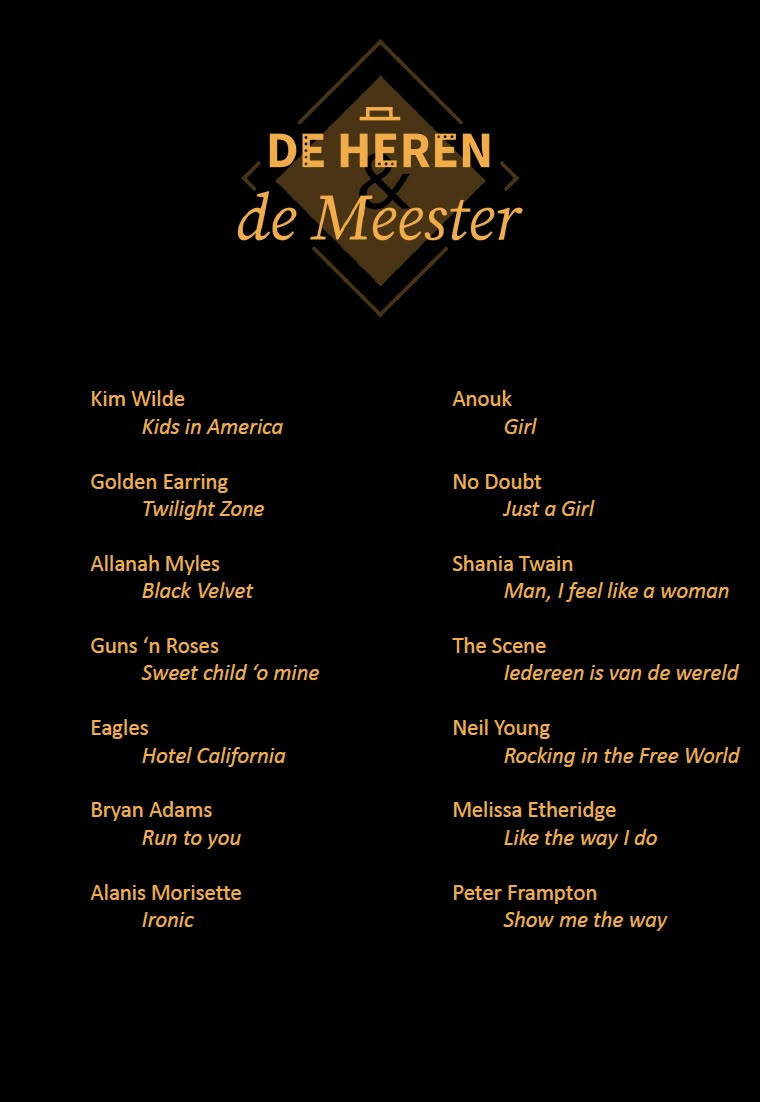 DE HEREN
&
de Meester

Kim Wilde
Kids in America

Golden Earring
Twilight Zone

Allanah Myles
Black Velvet

Guns ‘n Roses
Sweet child ‘o mine

Eagles
Hotel California

Bryan Adams
Run to you

Alanis Morisette
Ironic

Anouk
Girl

No Doubt
Just a Girl

Shania Twain
Man, I feel like a woman

The Scene
Iedereen is van de wereld

Neil Young
Rocking in the Free World

Melissa Etheridge
Like the way I do

Peter Frampton
Show me the way